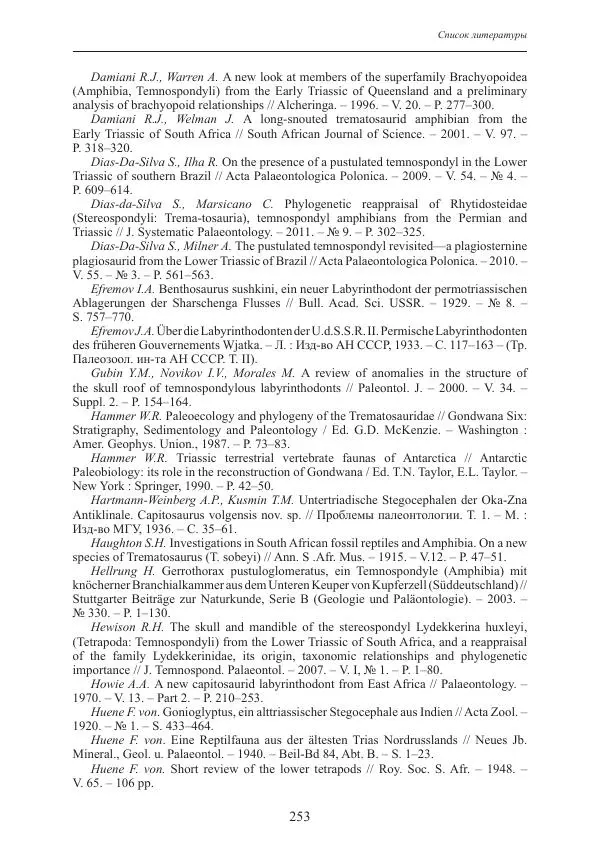 Список литературы

Damiani R.J., Warren A. A new look at members of the superfamily Brachyopoidea (Amphibia, Temnospondyli) from the Early Triassic of Queensland and a preliminary analysis of brachyopoid relationships // Alcheringa. – 1996. – V. 20. – P. 277–300.

Damiani R.J., Welman J. A long-snouted trematosaurid amphibian from the Early Triassic of South Africa // South African Journal of Science. – 2001. – V. 97. – P. 318–320.

Dias-Da-Silva S., Ilha R. On the presence of a pustulated temnospondyl in the Lower Triassic of southern Brazil // Acta Palaeontologica Polonica. – 2009. – V. 54. – № 4. – P. 609–614.

Dias-da-Silva S., Marsicano C. Phylogenetic reappraisal of Rhytidosteidae (Stereospondyli: Trema-tosauria), temnospondyl amphibians from the Permian and Triassic // J. Systematic Palaeontology. – 2011. – № 9. – P. 302–325.

Dias-Da-Silva S., Milner A. The pustulated temnospondyl revisited—a plagiosternine plagiosaurid from the Lower Triassic of Brazil // Acta Palaeontologica Polonica. – 2010. – V. 55. – № 3. – P. 561–563.

Efremov I.A. Benthosaurus sushkini, ein neuer Labyrinthodont der permotriassischen Ablagerungen der Sharschenga Flusses // Bull. Acad. Sci. USSR. – 1929. – № 8. – S. 757–770.

Efremov J.A. Über die Labyrinthodonten der U.d.S.S.R. II. Permische Labyrinthodonten des früheren Gouvernements Wjatka. – Л. : Изд-во АН СССР, 1933. – С. 117–163 – (Тр. Палеозоол. ин-та АН СССР. Т. II).

Gubin Y.M., Novikov I.V., Morales M. A review of anomalies in the structure of the skull roof of temnospondylous labyrinthodonts // Paleontol. J. – 2000. – V. 34. – Suppl. 2. – P. 154–164.

Hammer W.R. Paleoecology and phylogeny of the Trematosauridae // Gondwana Six: Stratigraphy, Sedimentology and Paleontology / Ed. G.D. McKenzie. – Washington : Amer. Geophys. Union., 1987. – P. 73–83.

Hammer W.R. Triassic terrestrial vertebrate faunas of Antarctica // Antarctic Paleobiology: its role in the reconstruction of Gondwana / Ed. T.N. Taylor, E.L. Taylor. – New York : Springer, 1990. – P. 42–50.

Hartmann-Weinberg A.P., Kusmin T.M. Untertriadische Stegocephalen der Oka-Zna Antiklinale. Capitosaurus volgensis nov. sp. // Проблемы палеонтологии. Т. 1. – М. : Изд-во МГУ, 1936. – С. 35–61.

Haughton S.H. Investigations in South African fossil reptiles and Amphibia. On a new species of Trematosaurus (T. sobeyi) // Ann. S .Afr. Mus. – 1915. – V.12. – P. 47–51.

Hellrung H. Gerrothorax pustuloglomeratus, ein Temnospondyle (Amphibia) mit knöcherner Branchialkammer aus dem Unteren Keuper von Kupferzell (Süddeutschland) // Stuttgarter Beiträge zur Naturkunde, Serie B (Geologie und Paläontologie). – 2003. – № 330. – P. 1–130.

Hewison R.H. The skull and mandible of the stereospondyl Lydekkerina huxleyi, (Tetrapoda: Temnospondyli) from the Lower Triassic of South Africa, and a reappraisal of the family Lydekkerinidae, its origin, taxonomic relationships and phylogenetic importance // J. Temnospond. Palaeontol. – 2007. – V. I, № 1. – P. 1–80.

Howie A.A. A new capitosaurid labyrinthodont from East Africa // Palaeontology. – 1970. – V. 13. – Part 2. – P. 210–253.

Huene F. von. Gonioglyptus, ein alttriassischer Stegocephale aus Indien // Acta Zool. – 1920. – № 1. – S. 433–464.

Huene F. von. Eine Reptilfauna aus der ältesten Trias Nordrusslands // Neues Jb. Mineral., Geol. u. Palaeontol. – 1940. – Beil-Bd 84, Abt. B. – S. 1–23.

Huene F. von. Short review of the lower tetrapods // Roy. Soc. S. Afr. – 1948. – V. 65. – 106 pp.

253